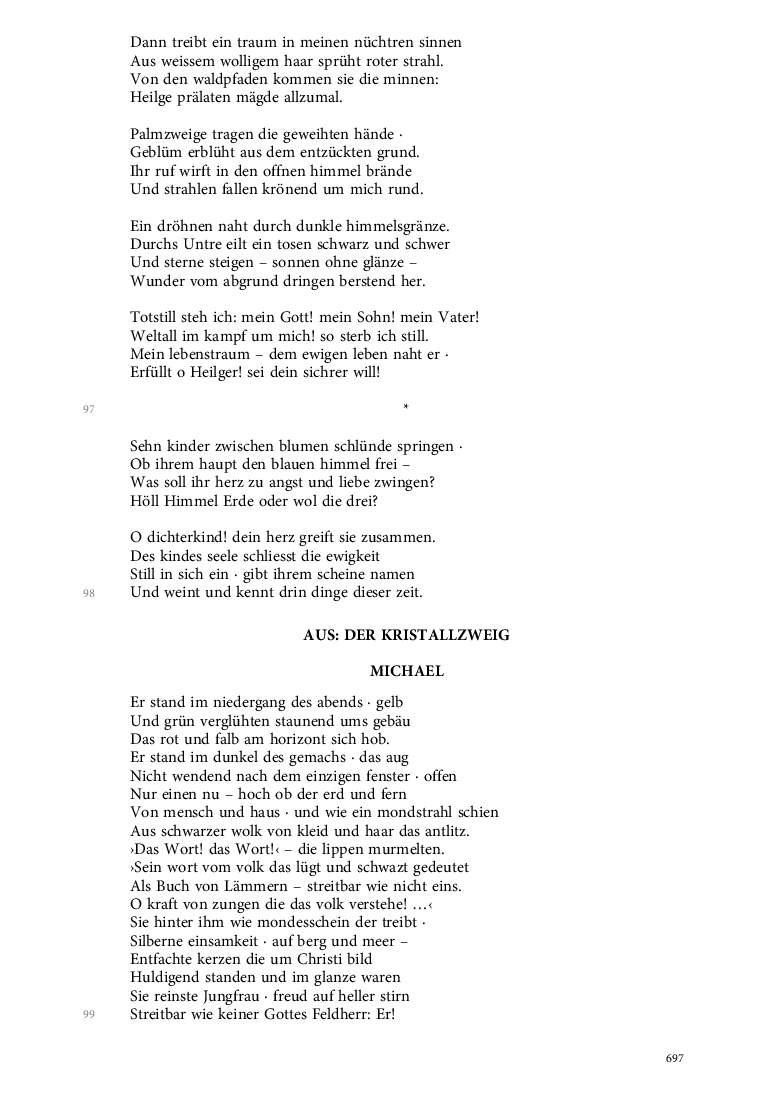 Dann treibt ein traum in meinen nüchtren sinnen
Aus weissem wolligem haar sprüht roter strahl.
Von den waldpfaden kommen sie die minnen:
Heilge prälaten mägde allzumal.

Palmzweige tragen die geweihten hände ·
Geblüm erblüht aus dem entzückten grund.
Ihr ruf wirft in den offnen himmel brände
Und strahlen fallen krönend um mich rund.

Ein dröhnen naht durch dunkle himmelsgränze.
Durchs Untre eilt ein tosen schwarz und schwer
Und sterne steigen – sonnen ohne glänze –
Wunder vom abgrund dringen berstend her.

Totstill steh ich: mein Gott! mein Sohn! mein Vater!
Weltall im kampf um mich! so sterb ich still.
Mein lebenstraum – dem ewigen leben naht er ·
Erfüllt o Heilger! sei dein sichrer will!

97
*

Sehn kinder zwischen blumen schlünde springen ·
Ob ihrem haupt den blauen himmel frei –
Was soll ihr herz zu angst und liebe zwingen?
Höll Himmel Erde oder wol die drei?

O dichterkind! dein herz greift sie zusammen.
Des kindes seele schliesst die ewigkeit
Still in sich ein · gibt ihrem scheine namen
98
Und weint und kennt drin dinge dieser zeit.

AUS: DER KRISTALLZWEIG

MICHAEL

Er stand im niedergang des abends · gelb
Und grün verglühten staunend ums gebäu
Das rot und falb am horizont sich hob.
Er stand im dunkel des gemachs · das aug
Nicht wendend nach dem einzigen fenster · offen
Nur einen nu – hoch ob der erd und fern
Von mensch und haus · und wie ein mondstrahl schien
Aus schwarzer wolk von kleid und haar das antlitz.
›Das Wort! das Wort!‹ – die lippen murmelten.
›Sein wort vom volk das lügt und schwazt gedeutet
Als Buch von Lämmern – streitbar wie nicht eins.
O kraft von zungen die das volk verstehe! …‹
Sie hinter ihm wie mondesschein der treibt ·
Silberne einsamkeit · auf berg und meer –
Entfachte kerzen die um Christi bild
Huldigend standen und im glanze waren
Sie reinste Jungfrau · freud auf heller stirn
99
Streitbar wie keiner Gottes Feldherr: Er!

697